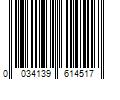 0 034139 614517